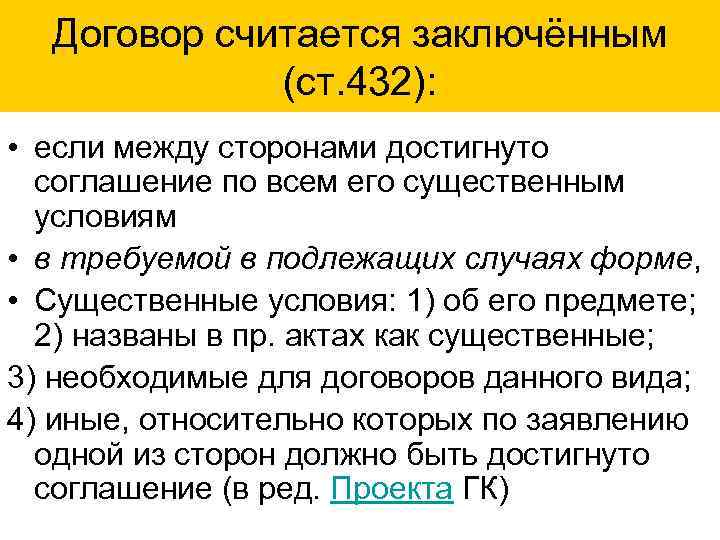 Договор считается заключённым (ст.432):

• если между сторонами достигнуто соглашение по всем его существенным условиям

• в требуемой в подлежащих случаях форме,

• Существенные условия: 1) об его предмете; 2) названы в пр. актах как существенные;

3) необходимые для договоров данного вида;

4) иные, относительно которых по заявлению одной из сторон должно быть достигнуто соглашение (в ред. Проекта ГК)